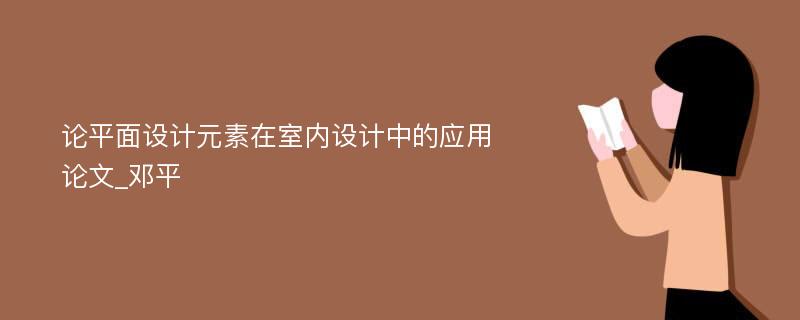 论平面设计元素在室内设计中的应用论文_邓平